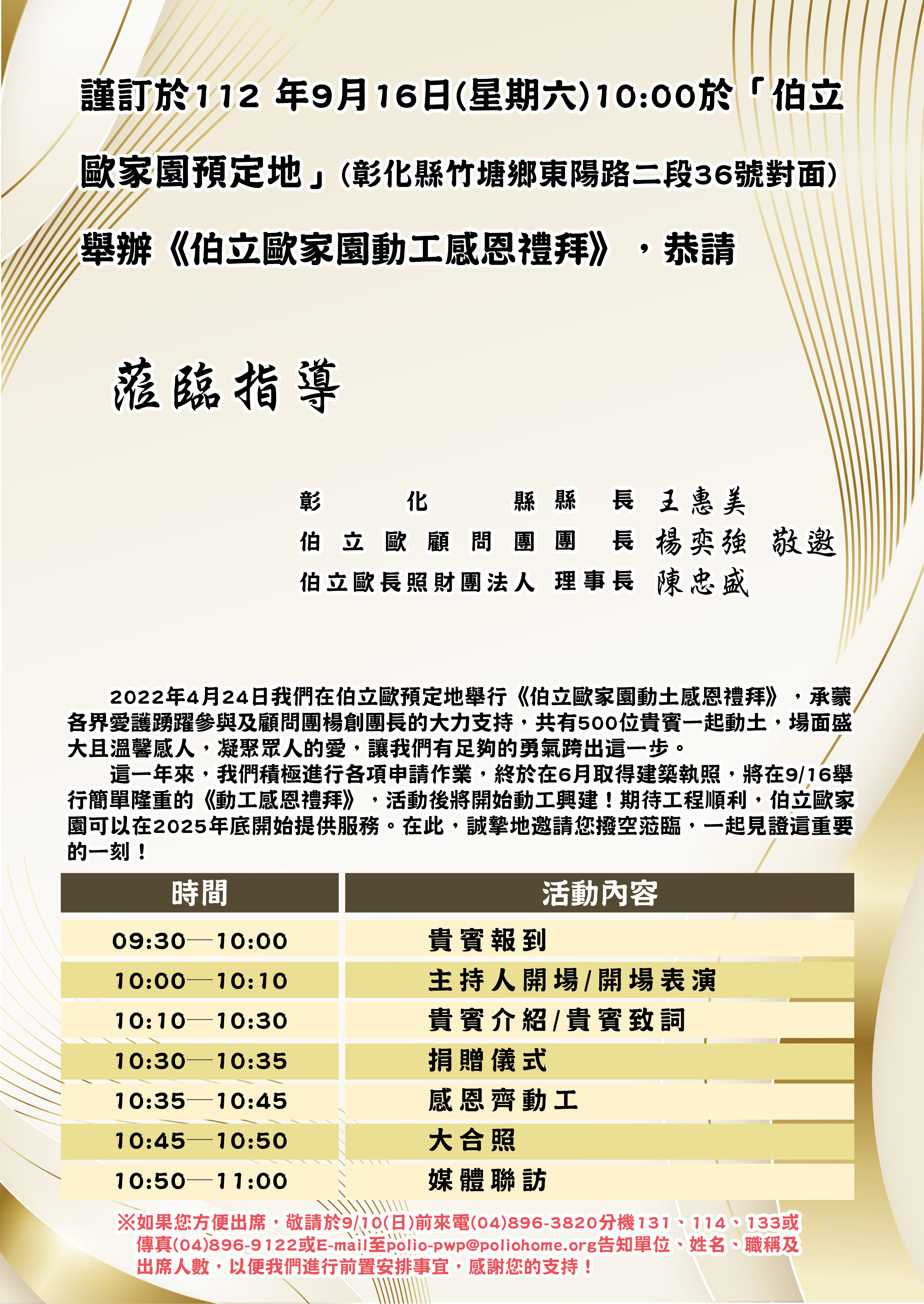 謹訂於112 年9月16日(星期六)10:00於「伯立歐家園預定地」(彰化縣竹塘鄉東陽路二段36號對面)舉辦《伯立歐家園動工感恩禮拜》，恭請

蒞臨指導

彰化縣縣長 王惠美
伯立歐顧問團團長 楊奕強 敬邀
伯立歐長照財團法人 理事長 陳忠盛

2022年4月24日我們在伯立歐預定地舉行《伯立歐家園動土感恩禮拜》，承蒙各界愛護踴躍參與及顧問團楊創團長的大力支持，共有500位貴賓一起動土，場面盛大且溫馨感人，凝聚眾人的愛，讓我們有足夠的勇氣跨出這一步。

這一年來，我們積極進行各項申請作業，終於在6月取得建築執照，將在9/16舉行簡單隆重的《動工感恩禮拜》，活動後將開始動工興建！期待工程順利，伯立歐家園可以在2025年底開始提供服務。在此，誠摯地邀請您撥空蒞臨，一起見證這重要的一刻！

| 時間 | 活動內容 |
|---|---|
| 09:30—10:00 | 貴賓報到 |
| 10:00—10:10 | 主持人開場/開場表演 |
| 10:10—10:30 | 貴賓介紹/貴賓致詞 |
| 10:30—10:35 | 捐贈儀式 |
| 10:35—10:45 | 感恩齊動工 |
| 10:45—10:50 | 大合照 |
| 10:50—11:00 | 媒體聯訪 |

※如果您方便出席，敬請於9/10(日)前來電(04)896-3820分機131、114、133或傳真(04)896-9122或E-mail至polio-pwp@poliohome.org告知單位、姓名、職稱及出席人數，以便我們進行前置安排事宜，感謝您的支持！